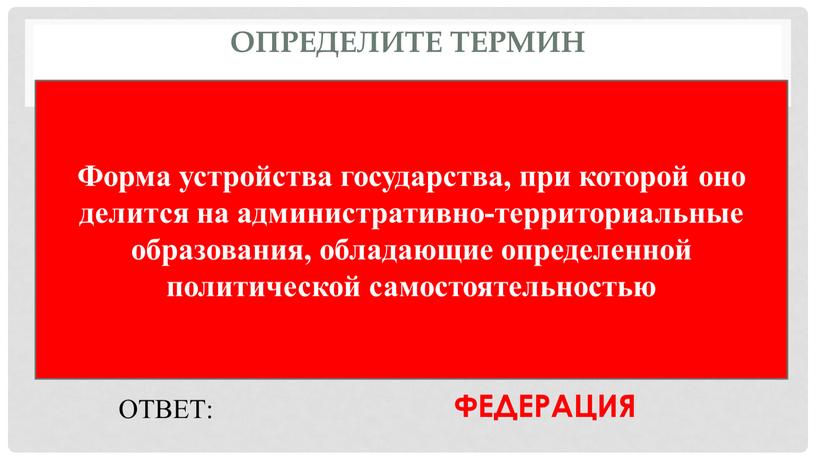 ОПРЕДЕЛИТЕ ТЕРМИН

Форма устройства государства, при которой оно делится на административно-территориальные образования, обладающие определенной политической самостоятельностью

ОТВЕТ:

ФЕДЕРАЦИЯ